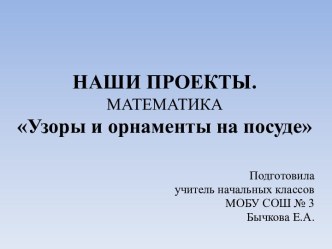 НАШИ ПРОЕКТЫ.
МАТЕМАТИКА
«Узоры и орнаменты на посуде»

Подготовила
учитель начальных классов
МОБУ СОШ № 3
Бычкова Е.А.